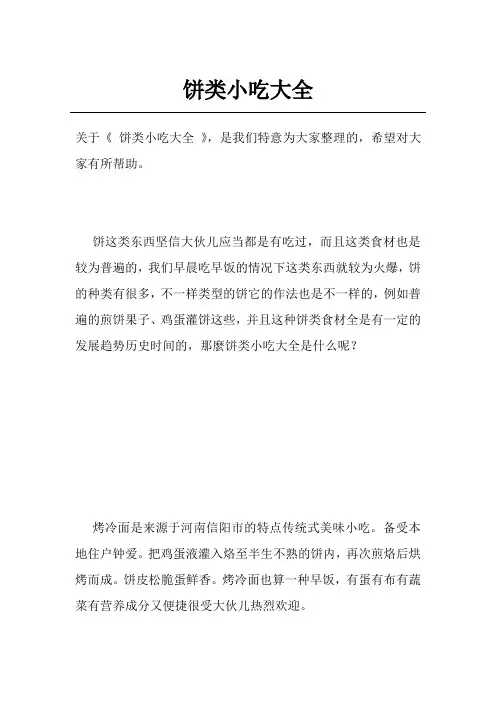 饼类小吃大全

关于《 饼类小吃大全 》，是我们特意为大家整理的，希望对大家有所帮助。

饼这类东西坚信大伙儿应当都是有吃过，而且这类食材也是较为普遍的，我们早晨吃早饭的情况下这类东西就较为火爆，饼的种类有很多，不一样类型的饼它的作法也是不一样的，例如普遍的煎饼果子、鸡蛋灌饼这些，并且这种饼类食材全是有一定的发展趋势历史时间的，那麼饼类小吃大全是什么呢？

烤冷面是来源于河南信阳市的特点传统式美味小吃。备受本地住户钟爱。把鸡蛋液灌入烙至半生不熟的饼内，再次煎烙后烘烤而成。饼皮松脆蛋鲜香。烤冷面也算一种早饭，有蛋有布有蔬菜有营养成分又便捷很受大伙儿热烈欢迎。